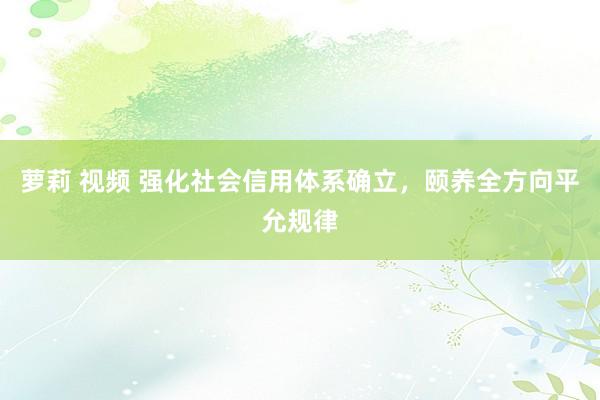 萝莉 视频 强化社会信用体系确立，颐养全方向平允规律